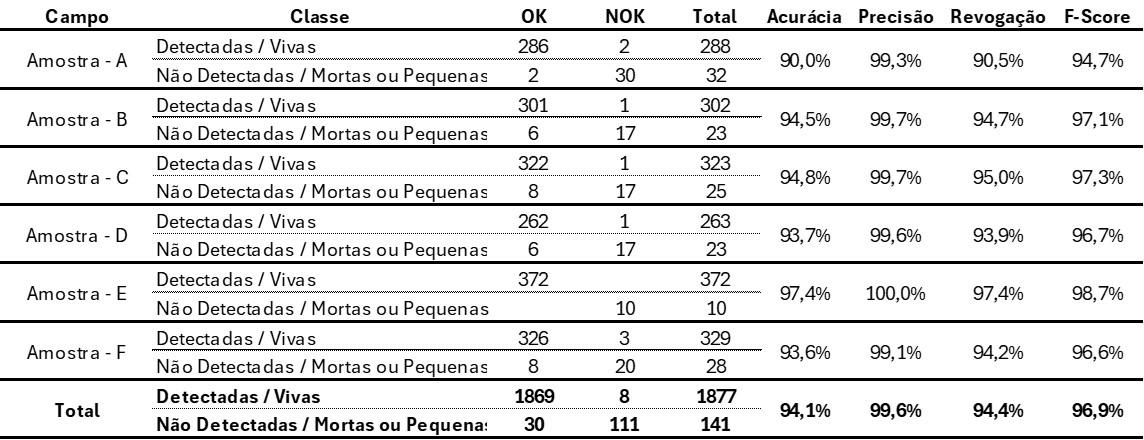 | Campo | Classe | OK | NOK | Total | Acurácia | Precisão | Revogação | F-Score |
|---|---|---|---|---|---|---|---|---|
| Amostra - A | Detectadas / Vivas | 286 | 2 | 288 | 90,0% | 99,3% | 90,5% | 94,7% |
| | Não Detectadas / Mortas ou Pequenas | 2 | 30 | 32 | | | | |
| Amostra - B | Detectadas / Vivas | 301 | 1 | 302 | 94,5% | 99,7% | 94,7% | 97,1% |
| | Não Detectadas / Mortas ou Pequenas | 6 | 17 | 23 | | | | |
| Amostra - C | Detectadas / Vivas | 322 | 1 | 323 | 94,8% | 99,7% | 95,0% | 97,3% |
| | Não Detectadas / Mortas ou Pequenas | 8 | 17 | 25 | | | | |
| Amostra - D | Detectadas / Vivas | 262 | 1 | 263 | 93,7% | 99,6% | 93,9% | 96,7% |
| | Não Detectadas / Mortas ou Pequenas | 6 | 17 | 23 | | | | |
| Amostra - E | Detectadas / Vivas | 372 | | 372 | 97,4% | 100,0% | 97,4% | 98,7% |
| | Não Detectadas / Mortas ou Pequenas | | 10 | 10 | | | | |
| Amostra - F | Detectadas / Vivas | 326 | 3 | 329 | 93,6% | 99,1% | 94,2% | 96,6% |
| | Não Detectadas / Mortas ou Pequenas | 8 | 20 | 28 | | | | |
| Total | Detectadas / Vivas | 1869 | 8 | 1877 | 94,1% | 99,6% | 94,4% | 96,9% |
| | Não Detectadas / Mortas ou Pequenas | 30 | 111 | 141 | | | | |